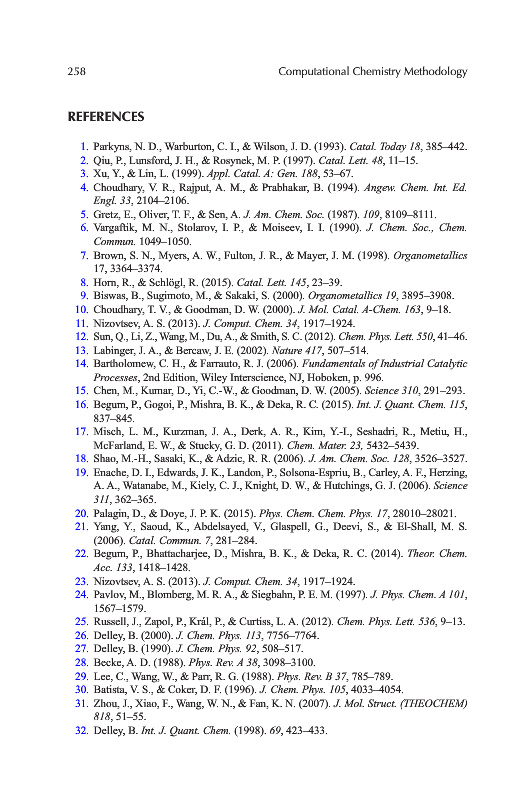 258 Computational Chemistry Methodology

REFERENCES

1. Parkyns, N. D., Warburton, C. I., & Wilson, J. D. (1993). Catal. Today 18, 385–442.
2. Qiu, P., Lunsford, J. H., & Rosynek, M. P. (1997). Catal. Lett. 48, 11–15.
3. Xu, Y., & Lin, L. (1999). Appl. Catal. A: Gen. 188, 53–67.
4. Choudhary, V. R., Rajput, A. M., & Prabhakar, B. (1994). Angew. Chem. Int. Ed. Engl. 33, 2104–2106.
5. Gretz, E., Oliver, T. F., & Sen, A. J. Am. Chem. Soc. (1987). 109, 8109–8111.
6. Vargaftik, M. N., Stolarov, I. P., & Moiseev, I. I. (1990). J. Chem. Soc., Chem. Commun. 1049–1050.
7. Brown, S. N., Myers, A. W., Fulton, J. R., & Mayer, J. M. (1998). Organometallics 17, 3364–3374.
8. Horn, R., & Schlögl, R. (2015). Catal. Lett. 145, 23–39.
9. Biswas, B., Sugimoto, M., & Sakaki, S. (2000). Organometallics 19, 3895–3908.
10. Choudhary, T. V., & Goodman, D. W. (2000). J. Mol. Catal. A-Chem. 163, 9–18.
11. Nizovtsev, A. S. (2013). J. Comput. Chem. 34, 1917–1924.
12. Sun, Q., Li, Z., Wang, M., Du, A., & Smith, S. C. (2012). Chem. Phys. Lett. 550, 41–46.
13. Labinger, J. A., & Bercaw, J. E. (2002). Nature 417, 507–514.
14. Bartholomew, C. H., & Farrauto, R. J. (2006). Fundamentals of Industrial Catalytic Processes, 2nd Edition, Wiley Interscience, NJ, Hoboken, p. 996.
15. Chen, M., Kumar, D., Yi, C.-W., & Goodman, D. W. (2005). Science 310, 291–293.
16. Begum, P., Gogoi, P., Mishra, B. K., & Deka, R. C. (2015). Int. J. Quant. Chem. 115, 837–845.
17. Misch, L. M., Kurzman, J. A., Derk, A. R., Kim, Y.-I., Seshadri, R., Metiu, H., McFarland, E. W., & Stucky, G. D. (2011). Chem. Mater. 23, 5432–5439.
18. Shao, M.-H., Sasaki, K., & Adzic, R. R. (2006). J. Am. Chem. Soc. 128, 3526–3527.
19. Enache, D. I., Edwards, J. K., Landon, P., Solsona-Espriu, B., Carley, A. F., Herzing, A. A., Watanabe, M., Kiely, C. J., Knight, D. W., & Hutchings, G. J. (2006). Science 311, 362–365.
20. Palagin, D., & Doye, J. P. K. (2015). Phys. Chem. Chem. Phys. 17, 28010–28021.
21. Yang, Y., Saoud, K., Abdelsayed, V., Glaspell, G., Deevi, S., & El-Shall, M. S. (2006). Catal. Commun. 7, 281–284.
22. Begum, P., Bhattacharjee, D., Mishra, B. K., & Deka, R. C. (2014). Theor. Chem. Acc. 133, 1418–1428.
23. Nizovtsev, A. S. (2013). J. Comput. Chem. 34, 1917–1924.
24. Pavlov, M., Blomberg, M. R. A., & Siegbahn, P. E. M. (1997). J. Phys. Chem. A 101, 1567–1579.
25. Russell, J., Zapol, P., Král, P., & Curtiss, L. A. (2012). Chem. Phys. Lett. 536, 9–13.
26. Delley, B. (2000). J. Chem. Phys. 113, 7756–7764.
27. Delley, B. (1990). J. Chem. Phys. 92, 508–517.
28. Becke, A. D. (1988). Phys. Rev. A 38, 3098–3100.
29. Lee, C., Wang, W., & Parr, R. G. (1988). Phys. Rev. B 37, 785–789.
30. Batista, V. S., & Coker, D. F. (1996). J. Chem. Phys. 105, 4033–4054.
31. Zhou, J., Xiao, F., Wang, W. N., & Fan, K. N. (2007). J. Mol. Struct. (THEOCHEM) 818, 51–55.
32. Delley, B. Int. J. Quant. Chem. (1998). 69, 423–433.